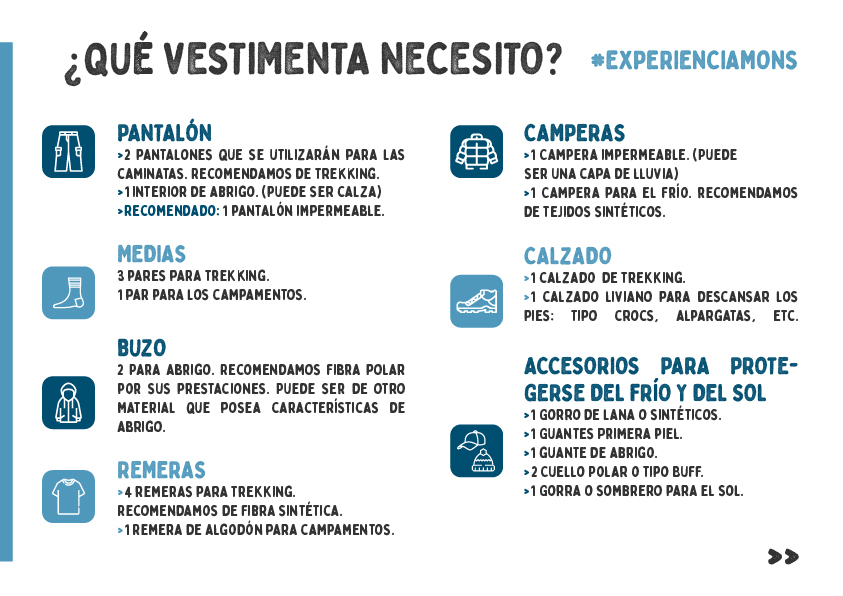 ¿QUÉ VESTIMENTA NECESITO?

#EXPERIENCIAMONS

PANTALÓN
>2 PANTALONES QUE SE UTILIZARÁN PARA LAS CAMINATAS. RECOMENDAMOS DE TREKKING.
>1 INTERIOR DE ABRIGO. (PUEDE SER CALZA)
>RECOMENDADO: 1 PANTALÓN IMPERMEABLE.

MEDIAS
3 PARES PARA TREKKING.
1 PAR PARA LOS CAMPAMENTOS.

BUZO
2 PARA ABRIGO. RECOMENDAMOS FIBRA POLAR POR SUS PRESTACIONES. PUEDE SER DE OTRO MATERIAL QUE POSEA CARACTERÍSTICAS DE ABRIGO.

REMERAS
>4 REMERAS PARA TREKKING.
RECOMENDAMOS DE FIBRA SINTÉTICA.
>1 REMERA DE ALGODÓN PARA CAMPAMENTOS.

CAMPERAS
>1 CAMPERA IMPERMEABLE. (PUEDE SER UNA CAPA DE LLUVIA)
>1 CAMPERA PARA EL FRÍO. RECOMENDAMOS DE TEJIDOS SINTÉTICOS.

CALZADO
>1 CALZADO DE TREKKING.
>1 CALZADO LIVIANO PARA DESCANSAR LOS PIES: TIPO CROCS, ALPARGATAS, ETC.

ACCESORIOS PARA PROTEGERSE DEL FRÍO Y DEL SOL
>1 GORRO DE LANA O SINTÉTICOS.
>1 GUANTES PRIMERA PIEL.
>1 GUANTE DE ABRIGO.
>2 CUELLO POLAR O TIPO BUFF.
>1 GORRA O SOMBRERO PARA EL SOL.

>>